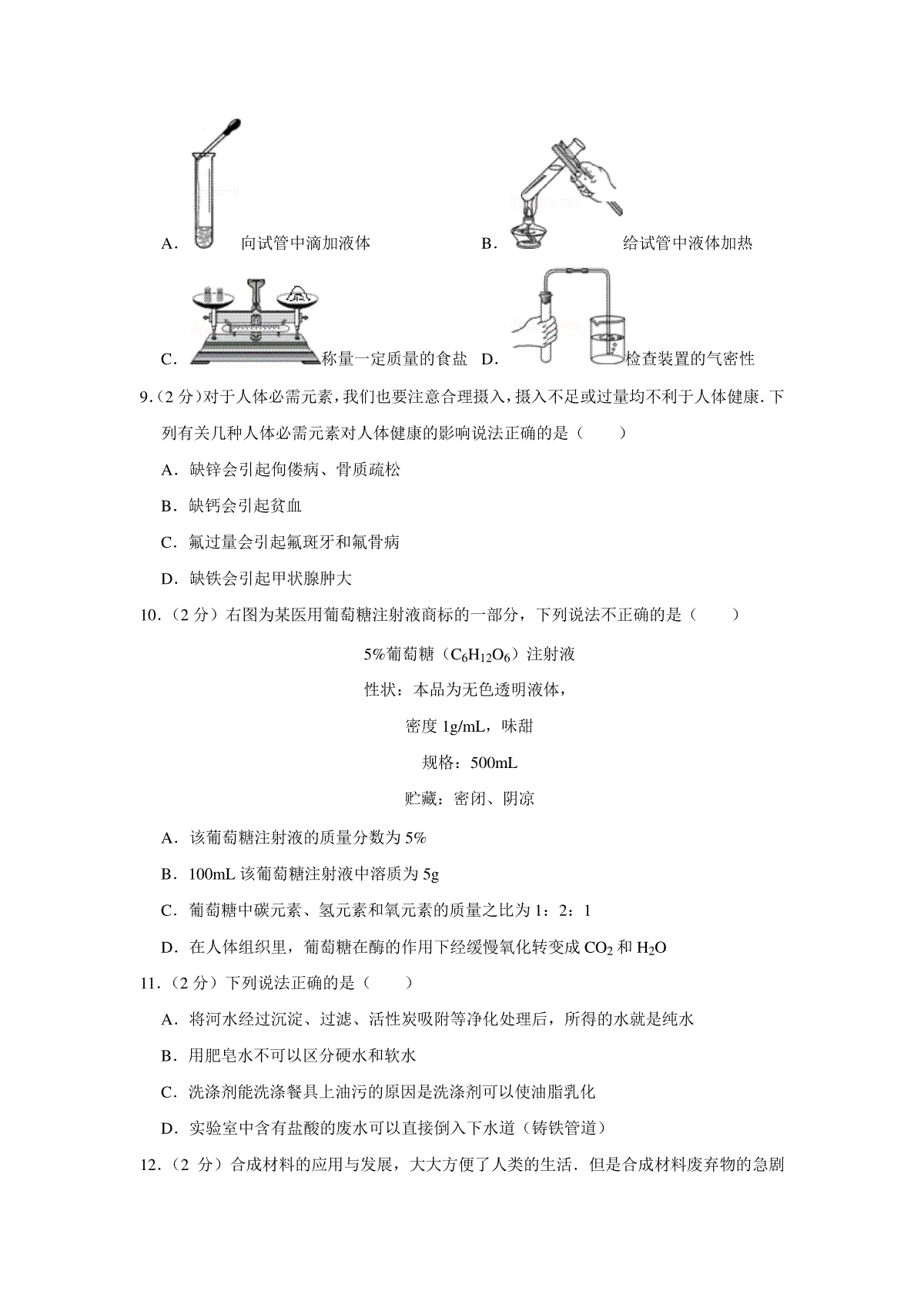 A. 向试管中滴加液体

B. 给试管中液体加热

C. 称量一定质量的食盐

D. 检查装置的气密性

9.（2 分）对于人体必需元素，我们也要注意合理摄入，摄入不足或过量均不利于人体健康．下列有关几种人体必需元素对人体健康的影响说法正确的是（　　）

A．缺锌会引起佝偻病、骨质疏松

B．缺钙会引起贫血

C．氟过量会引起氟斑牙和氟骨病

D．缺铁会引起甲状腺肿大

10.（2 分）右图为某医用葡萄糖注射液商标的一部分，下列说法不正确的是（　　）

5%葡萄糖（$C_6H_{12}O_6$）注射液

性状：本品为无色透明液体，

密度 1g/mL，味甜

规格：500mL

贮藏：密闭、阴凉

A．该葡萄糖注射液的质量分数为 5%

B．100mL 该葡萄糖注射液中溶质为 5g

C．葡萄糖中碳元素、氢元素和氧元素的质量之比为 1：2：1

D．在人体组织里，葡萄糖在酶的作用下经缓慢氧化转变成 $CO_2$ 和 $H_2O$

11.（2 分）下列说法正确的是（　　）

A．将河水经过沉淀、过滤、活性炭吸附等净化处理后，所得的水就是纯水

B．用肥皂水不可以区分硬水和软水

C．洗涤剂能洗涤餐具上油污的原因是洗涤剂可以使油脂乳化

D．实验室中含有盐酸的废水可以直接倒入下水道（铸铁管道）

12.（2 分）合成材料的应用与发展，大大方便了人类的生活．但是合成材料废弃物的急剧